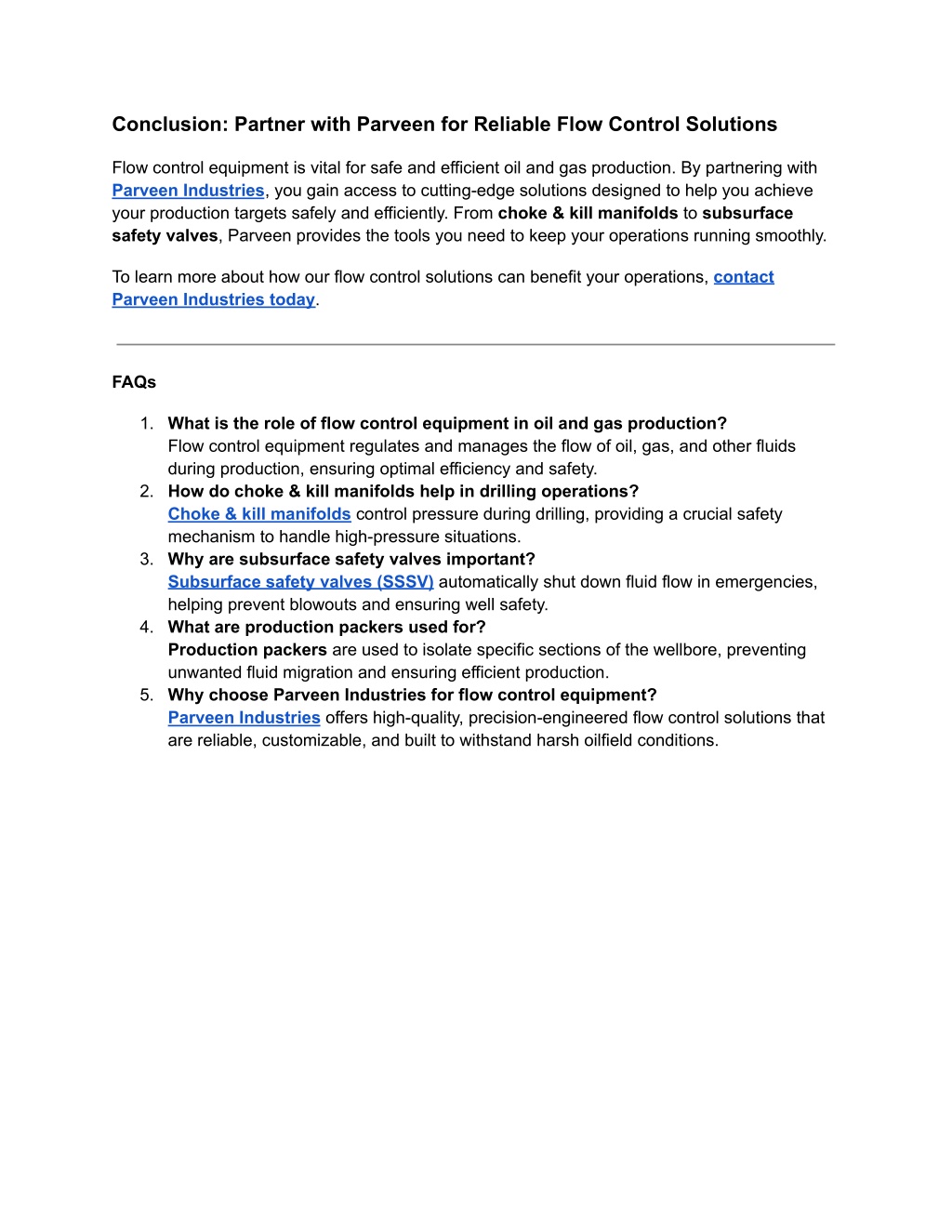 Conclusion: Partner with Parveen for Reliable Flow Control Solutions

Flow control equipment is vital for safe and efficient oil and gas production. By partnering with Parveen Industries, you gain access to cutting-edge solutions designed to help you achieve your production targets safely and efficiently. From choke & kill manifolds to subsurface safety valves, Parveen provides the tools you need to keep your operations running smoothly.

To learn more about how our flow control solutions can benefit your operations, contact Parveen Industries today.

FAQs

1. What is the role of flow control equipment in oil and gas production?
Flow control equipment regulates and manages the flow of oil, gas, and other fluids during production, ensuring optimal efficiency and safety.
2. How do choke & kill manifolds help in drilling operations?
Choke & kill manifolds control pressure during drilling, providing a crucial safety mechanism to handle high-pressure situations.
3. Why are subsurface safety valves important?
Subsurface safety valves (SSSV) automatically shut down fluid flow in emergencies, helping prevent blowouts and ensuring well safety.
4. What are production packers used for?
Production packers are used to isolate specific sections of the wellbore, preventing unwanted fluid migration and ensuring efficient production.
5. Why choose Parveen Industries for flow control equipment?
Parveen Industries offers high-quality, precision-engineered flow control solutions that are reliable, customizable, and built to withstand harsh oilfield conditions.